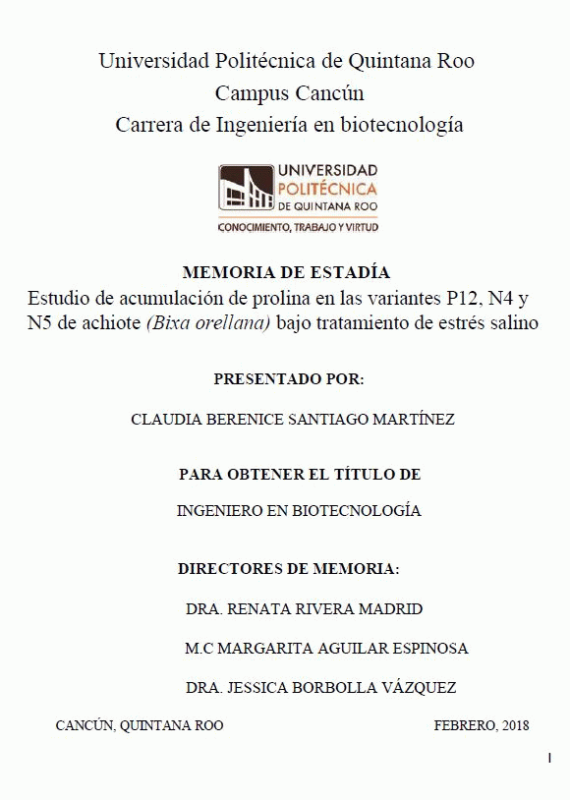 Universidad Politécnica de Quintana Roo
Campus Cancún
Carrera de Ingeniería en biotecnología

UNIVERSIDAD
POLITÉCNICA
DE QUINTANA ROO
CONOCIMIENTO, TRABAJO Y VIRTUD

MEMORIA DE ESTADÍA
Estudio de acumulación de prolina en las variantes P12, N4 y N5 de achiote (Bixa orellana) bajo tratamiento de estrés salino

PRESENTADO POR:

CLAUDIA BERENICE SANTIAGO MARTÍNEZ

PARA OBTENER EL TÍTULO DE

INGENIERO EN BIOTECNOLOGÍA

DIRECTORES DE MEMORIA:

DRA. RENATA RIVERA MADRID

M.C MARGARITA AGUILAR ESPINOSA

DRA. JESSICA BORBOLLA VÁZQUEZ

CANCÚN, QUINTANA ROO

FEBRERO, 2018

I